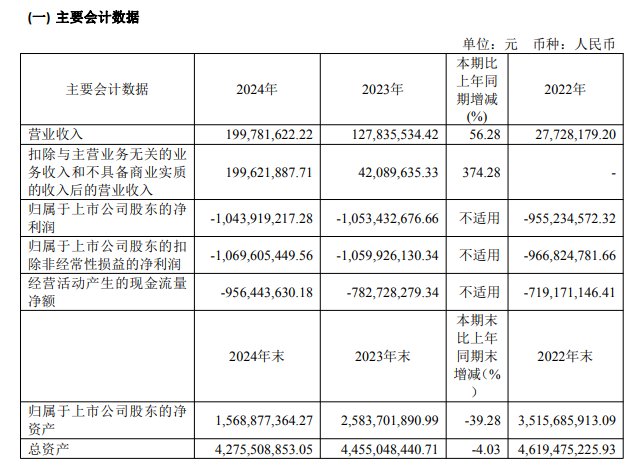 (一) 主要会计数据

单位：元　币种：人民币

| 主要会计数据 | 2024年 | 2023年 | 本期比上年同期增减(%) | 2022年 |
|---|---|---|---|---|
| 营业收入 | 199,781,622.22 | 127,835,534.42 | 56.28 | 27,728,179.20 |
| 扣除与主营业务无关的业务收入和不具备商业实质的收入后的营业收入 | 199,621,887.71 | 42,089,635.33 | 374.28 | - |
| 归属于上市公司股东的净利润 | -1,043,919,217.28 | -1,053,432,676.66 | 不适用 | -955,234,572.32 |
| 归属于上市公司股东的扣除非经常性损益的净利润 | -1,069,605,449.56 | -1,059,926,130.34 | 不适用 | -966,824,781.66 |
| 经营活动产生的现金流量净额 | -956,443,630.18 | -782,728,279.34 | 不适用 | -719,171,146.41 |
|  | 2024年末 | 2023年末 | 本期末比上年同期末增减(%) | 2022年末 |
| 归属于上市公司股东的净资产 | 1,568,877,364.27 | 2,583,701,890.99 | -39.28 | 3,515,685,913.09 |
| 总资产 | 4,275,508,853.05 | 4,455,048,440.71 | -4.03 | 4,619,475,225.93 |